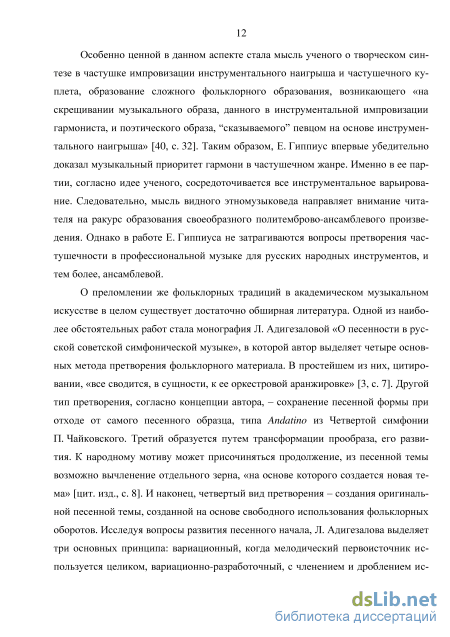 12

Особенно ценной в данном аспекте стала мысль ученого о творческом синтезе в частушке импровизации инструментального наигрыша и частушечного куплета, образование сложного фольклорного образования, возникающего «на скрещивании музыкального образа, данного в инструментальной импровизации гармониста, и поэтического образа, “сказываемого” певцом на основе инструментального наигрыша» [40, с. 32]. Таким образом, Е. Гиппиус впервые убедительно доказал музыкальный приоритет гармони в частушечном жанре. Именно в ее партии, согласно идее ученого, сосредоточивается все инструментальное варьирование. Следовательно, мысль видного этномузыковеда направляет внимание читателя на ракурс образования своеобразного политемброво-ансамблевого произведения. Однако в работе Е. Гиппиуса не затрагиваются вопросы претворения частушечности в профессиональной музыке для русских народных инструментов, и тем более, ансамблевой.

О преломлении же фольклорных традиций в академическом музыкальном искусстве в целом существует достаточно обширная литература. Одной из наиболее обстоятельных работ стала монография Л. Адигезаловой «О песенности в русской советской симфонической музыке», в которой автор выделяет четыре основных метода претворения фольклорного материала. В простейшем из них, цитировании, «все сводится, в сущности, к ее оркестровой аранжировке» [3, с. 7]. Другой тип претворения, согласно концепции автора, – сохранение песенной формы при отходе от самого песенного образца, типа Andatino из Четвертой симфонии П. Чайковского. Третий образуется путем трансформации прообраза, его развития. К народному мотиву может присочиняться продолжение, из песенной темы возможно вычленение отдельного зерна, «на основе которого создается новая тема» [цит. изд., с. 8]. И наконец, четвертый вид претворения – создания оригинальной песенной темы, созданной на основе свободного использования фольклорных оборотов. Исследуя вопросы развития песенного начала, Л. Адигезалова выделяет три основных принципа: вариационный, когда мелодический первоисточник используется целиком, вариационно-разработочный, с членением и дроблением ис-

dsLib.net
библиотека диссертаций